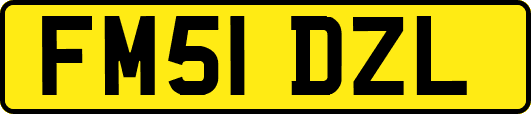 FM51 DZL